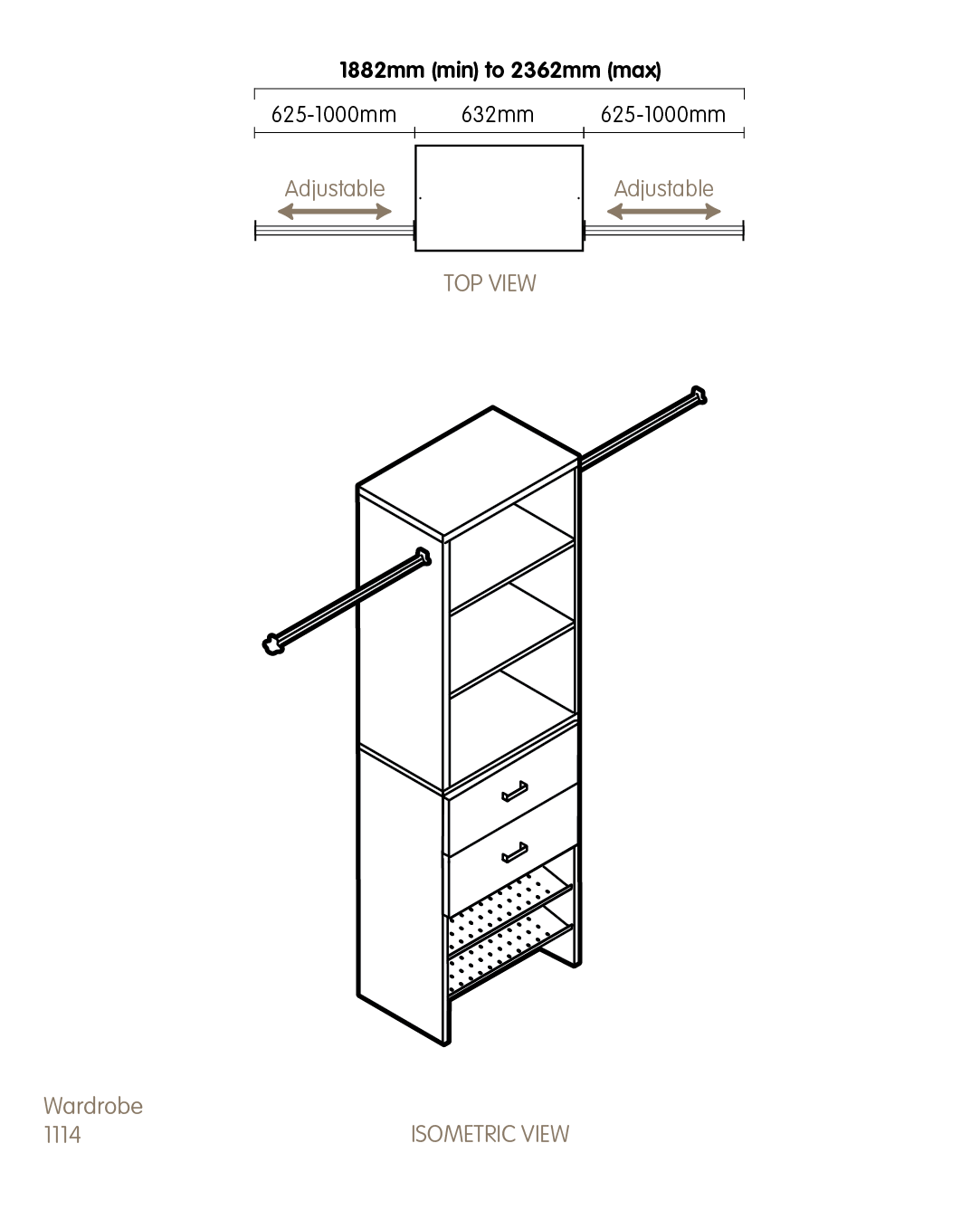 1882mm (min) to 2362mm (max)

625-1000mm

632mm

625-1000mm

Adjustable

Adjustable

TOP VIEW

Wardrobe
1114

ISOMETRIC VIEW